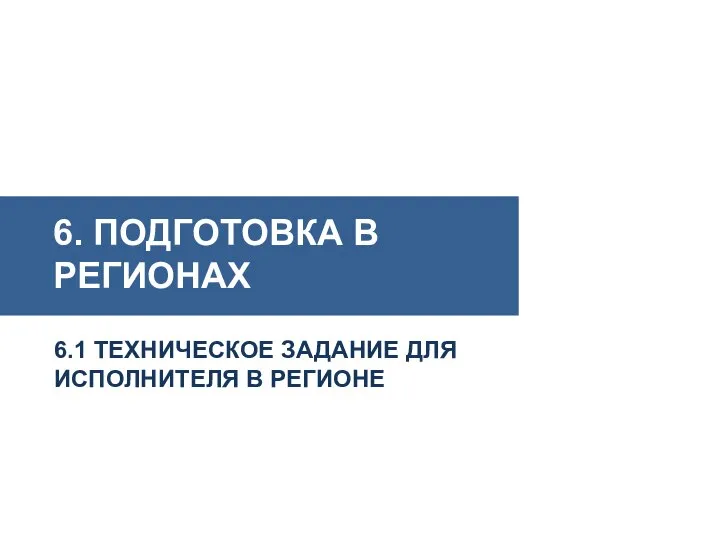 6. ПОДГОТОВКА В РЕГИОНАХ

6.1 ТЕХНИЧЕСКОЕ ЗАДАНИЕ ДЛЯ ИСПОЛНИТЕЛЯ В РЕГИОНЕ